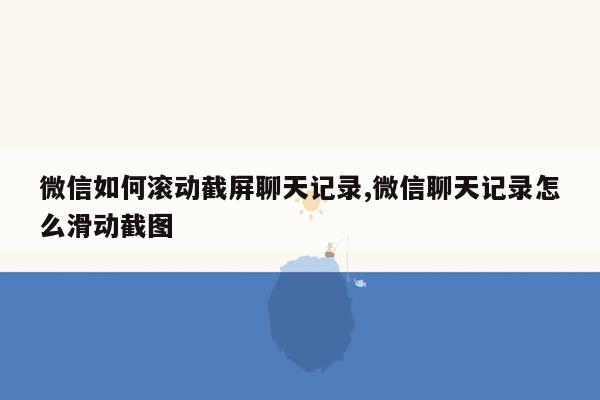 微信如何滚动截屏聊天记录,微信聊天记录怎么滑动截图